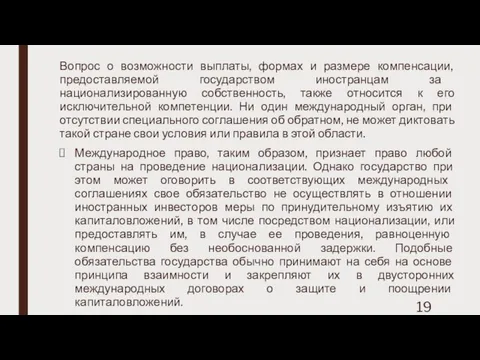 Вопрос о возможности выплаты, формах и размере компенсации, предоставляемой государством иностранцам за национализированную собственность, также относится к его исключительной компетенции. Ни один международный орган, при отсутствии специального соглашения об обратном, не может диктовать такой стране свои условия или правила в этой области.

Международное право, таким образом, признает право любой страны на проведение национализации. Однако государство при этом может оговорить в соответствующих международных соглашениях свое обязательство не осуществлять в отношении иностранных инвесторов меры по принудительному изъятию их капиталовложений, в том числе посредством национализации, или предоставлять им, в случае ее проведения, равноценную компенсацию без необоснованной задержки. Подобные обязательства государства обычно принимают на себя на основе принципа взаимности и закрепляют их в двусторонних международных договорах о защите и поощрении капиталовложений.

19